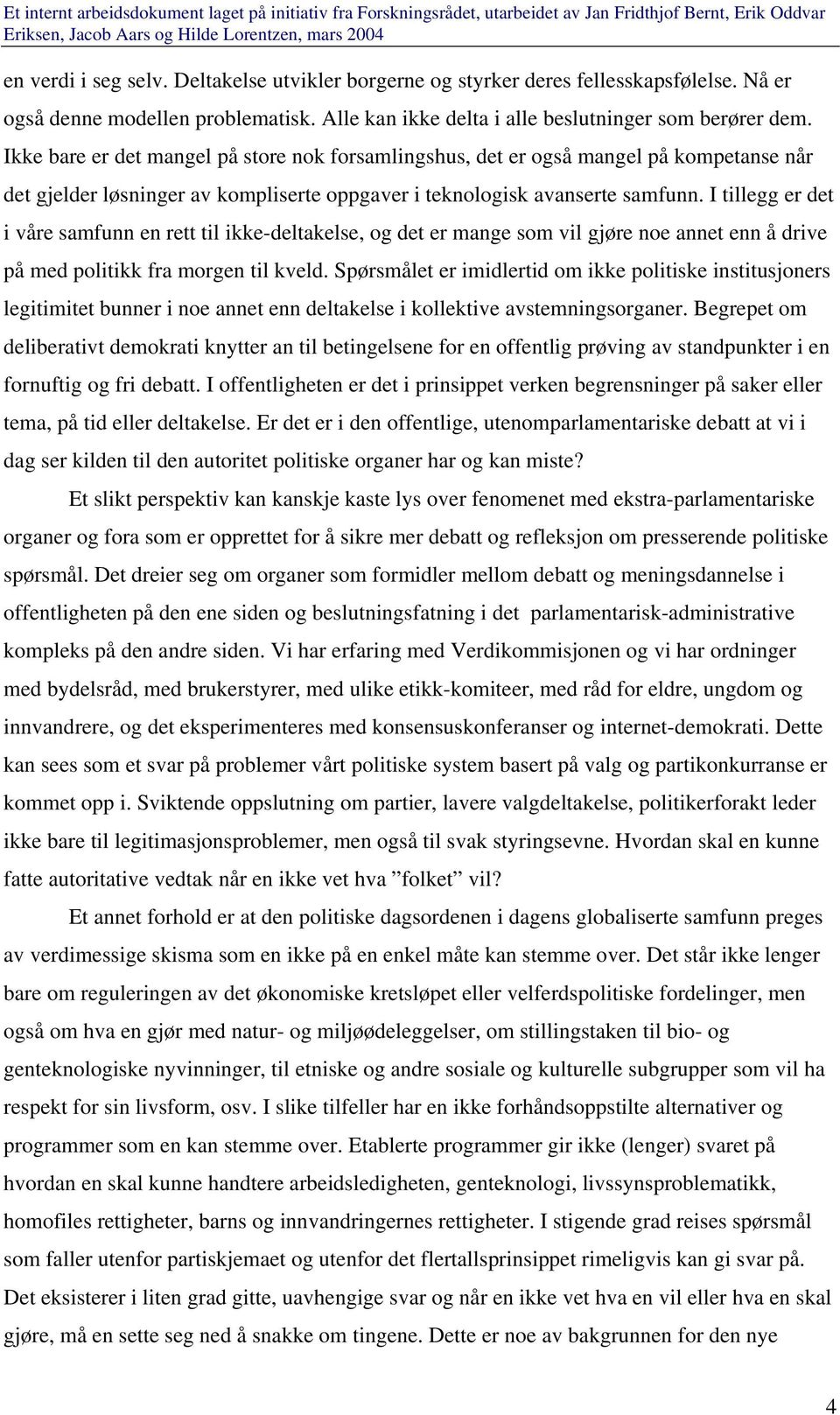 Et internt arbeidsdokument laget på initiativ fra Forskningsrådet, utarbeidet av Jan Fridthjof Bernt, Erik Oddvar Eriksen, Jacob Aars og Hilde Lorentzen, mars 2004

en verdi i seg selv. Deltakelse utvikler borgerne og styrker deres fellesskapsfølelse. Nå er også denne modellen problematisk. Alle kan ikke delta i alle beslutninger som berører dem. Ikke bare er det mangel på store nok forsamlingshus, det er også mangel på kompetanse når det gjelder løsninger av kompliserte oppgaver i teknologisk avanserte samfunn. I tillegg er det i våre samfunn en rett til ikke-deltakelse, og det er mange som vil gjøre noe annet enn å drive på med politikk fra morgen til kveld. Spørsmålet er imidlertid om ikke politiske institusjoners legitimitet bunner i noe annet enn deltakelse i kollektive avstemningsorganer. Begrepet om deliberativt demokrati knytter an til betingelsene for en offentlig prøving av standpunkter i en fornuftig og fri debatt. I offentligheten er det i prinsippet verken begrensninger på saker eller tema, på tid eller deltakelse. Er det er i den offentlige, utenomparlamentariske debatt at vi i dag ser kilden til den autoritet politiske organer har og kan miste?

Et slikt perspektiv kan kanskje kaste lys over fenomenet med ekstra-parlamentariske organer og fora som er opprettet for å sikre mer debatt og refleksjon om presserende politiske spørsmål. Det dreier seg om organer som formidler mellom debatt og meningsdannelse i offentligheten på den ene siden og beslutningsfatning i det parlamentarisk-administrative kompleks på den andre siden. Vi har erfaring med Verdikommisjonen og vi har ordninger med bydelsråd, med brukerstyrer, med ulike etikk-komiteer, med råd for eldre, ungdom og innvandrere, og det eksperimenteres med konsensuskonferanser og internet-demokrati. Dette kan sees som et svar på problemer vårt politiske system basert på valg og partikonkurranse er kommet opp i. Sviktende oppslutning om partier, lavere valgdeltakelse, politikerforakt leder ikke bare til legitimasjonsproblemer, men også til svak styringsevne. Hvordan skal en kunne fatte autoritative vedtak når en ikke vet hva ”folket” vil?

Et annet forhold er at den politiske dagsordenen i dagens globaliserte samfunn preges av verdimessige skisma som en ikke på en enkel måte kan stemme over. Det står ikke lenger bare om reguleringen av det økonomiske kretsløpet eller velferdspolitiske fordelinger, men også om hva en gjør med natur- og miljøødeleggelser, om stillingstaken til bio- og genteknologiske nyvinninger, til etniske og andre sosiale og kulturelle subgrupper som vil ha respekt for sin livsform, osv. I slike tilfeller har en ikke forhåndsoppstilte alternativer og programmer som en kan stemme over. Etablerte programmer gir ikke (lenger) svaret på hvordan en skal kunne handtere arbeidsledigheten, genteknologi, livssynsproblematikk, homofiles rettigheter, barns og innvandringernes rettigheter. I stigende grad reises spørsmål som faller utenfor partiskjemaet og utenfor det flertallsprinsippet rimeligvis kan gi svar på. Det eksisterer i liten grad gitte, uavhengige svar og når en ikke vet hva en vil eller hva en skal gjøre, må en sette seg ned å snakke om tingene. Dette er noe av bakgrunnen for den nye

4